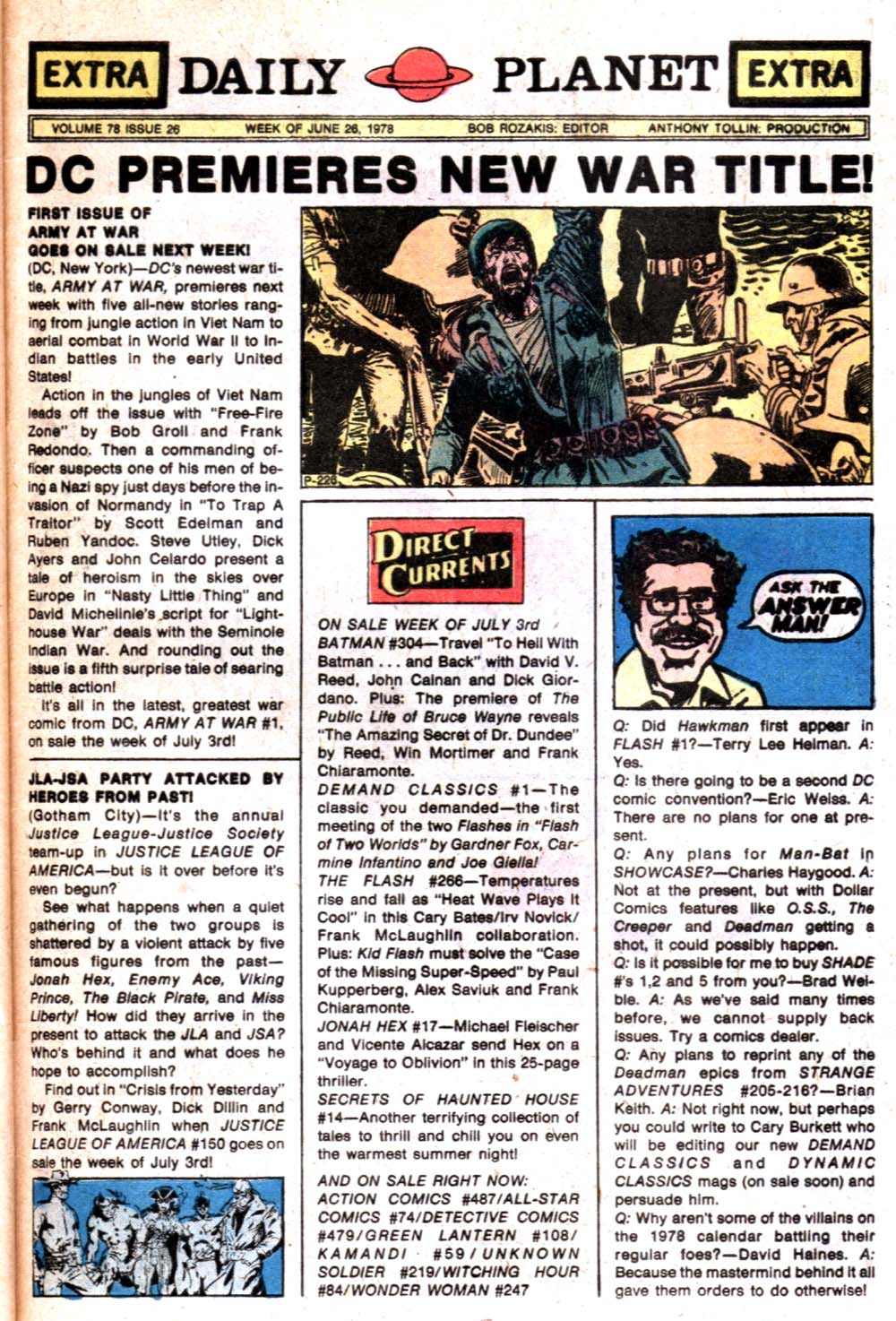 EXTRA DAILY PLANET EXTRA

VOLUME 78 ISSUE 26 WEEK OF JUNE 26, 1978 BOB ROZAKIS: EDITOR ANTHONY TOLLIN: PRODUCTION

DC PREMIERES NEW WAR TITLE!

FIRST ISSUE OF ARMY AT WAR GOES ON SALE NEXT WEEK!
(DC, New York)—DC's newest war title, ARMY AT WAR, premieres next week with five all-new stories ranging from jungle action in Viet Nam to aerial combat in World War II to Indian battles in the early United States!

Action in the jungles of Viet Nam leads off the issue with "Free-Fire Zone" by Bob Groll and Frank Redondo. Then a commanding officer suspects one of his men of being a Nazi spy just days before the invasion of Normandy in "To Trap A Traitor" by Scott Edelman and Ruben Yandoc. Steve Utley, Dick Ayers and John Celardo present a tale of heroism in the skies over Europe in "Nasty Little Thing" and David Michelinie's script for "Lighthouse War" deals with the Seminole Indian War. And rounding out the issue is a fifth surprise tale of searing battle action!

It's all in the latest, greatest war comic from DC, ARMY AT WAR #1, on sale the week of July 3rd!

JLA-JSA PARTY ATTACKED BY HEROES FROM PAST!
(Gotham City)—It's the annual Justice League-Justice Society team-up in JUSTICE LEAGUE OF AMERICA—but is it over before it's even begun?

See what happens when a quiet gathering of the two groups is shattered by a violent attack by five famous figures from the past—Jonah Hex, Enemy Ace, Viking Prince, The Black Pirate, and Miss Liberty! How did they arrive in the present to attack the JLA and JSA? Who's behind it and what does he hope to accomplish?

Find out in "Crisis from Yesterday" by Gerry Conway, Dick Dillin and Frank McLaughlin when JUSTICE LEAGUE OF AMERICA #150 goes on sale the week of July 3rd!

P-228

DIRECT CURRENTS

ON SALE WEEK OF JULY 3rd
BATMAN #304—Travel "To Hell With Batman . . . and Back" with David V. Reed, John Calnan and Dick Giordano. Plus: The premiere of The Public Life of Bruce Wayne reveals "The Amazing Secret of Dr. Dundee" by Reed, Win Mortimer and Frank Chiaramonte.
DEMAND CLASSICS #1—The classic you demanded—the first meeting of the two Flashes in "Flash of Two Worlds" by Gardner Fox, Carmine Infantino and Joe Giella!
THE FLASH #266—Temperatures rise and fall as "Heat Wave Plays It Cool" in this Cary Bates/Irv Novick/Frank McLaughlin collaboration. Plus: Kid Flash must solve the "Case of the Missing Super-Speed" by Paul Kupperberg, Alex Saviuk and Frank Chiaramonte.
JONAH HEX #17—Michael Fleischer and Vicente Alcazar send Hex on a "Voyage to Oblivion" in this 25-page thriller.
SECRETS OF HAUNTED HOUSE #14—Another terrifying collection of tales to thrill and chill you on even the warmest summer night!
AND ON SALE RIGHT NOW: ACTION COMICS #487/ALL-STAR COMICS #74/DETECTIVE COMICS #479/GREEN LANTERN #108/KAMANDI #59/UNKNOWN SOLDIER #219/WITCHING HOUR #84/WONDER WOMAN #247

ASK THE ANSWER MAN!

Q: Did Hawkman first appear in FLASH #1?—Terry Lee Helman. A: Yes.
Q: Is there going to be a second DC comic convention?—Eric Weiss. A: There are no plans for one at present.
Q: Any plans for Man-Bat in SHOWCASE?—Charles Haygood. A: Not at the present, but with Dollar Comics features like O.S.S., The Creeper and Deadman getting a shot, it could possibly happen.
Q: Is it possible for me to buy SHADE #'s 1,2 and 5 from you?—Brad Weible. A: As we've said many times before, we cannot supply back issues. Try a comics dealer.
Q: Any plans to reprint any of the Deadman epics from STRANGE ADVENTURES #205-216?—Brian Keith. A: Not right now, but perhaps you could write to Cary Burkett who will be editing our new DEMAND CLASSICS and DYNAMIC CLASSICS mags (on sale soon) and persuade him.
Q: Why aren't some of the villains on the 1978 calendar battling their regular foes?—David Haines. A: Because the mastermind behind it all gave them orders to do otherwise!